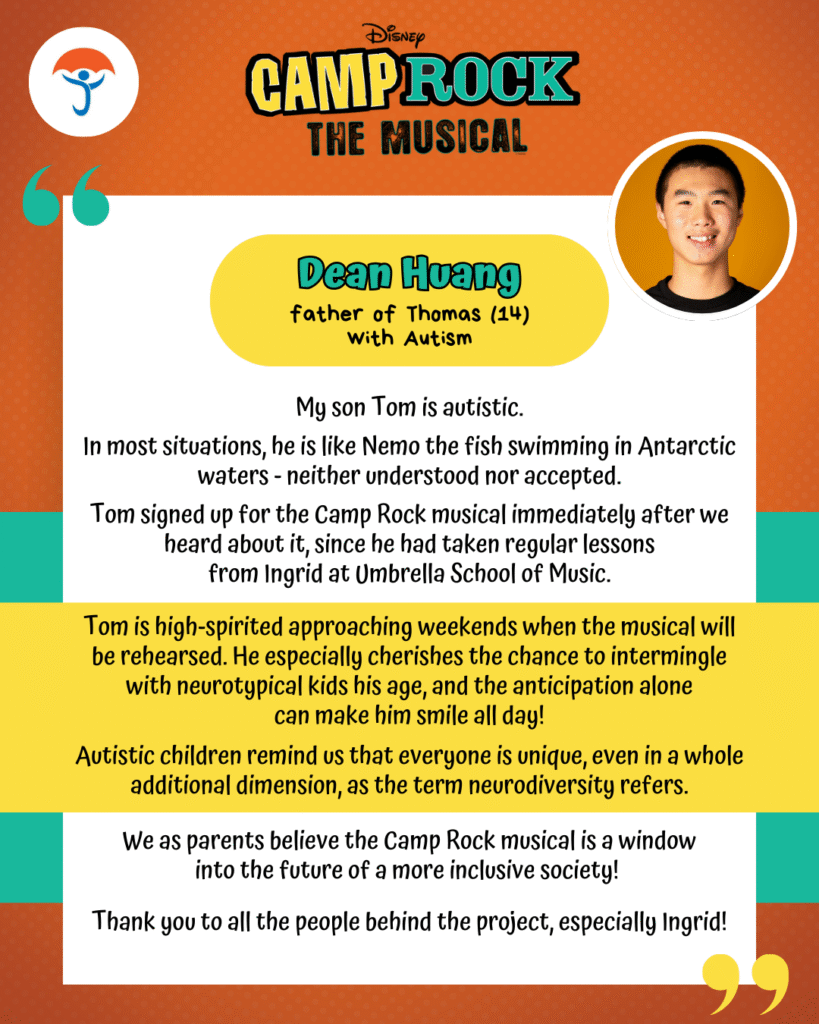 Disney
CAMP ROCK
THE MUSICAL

Dean Huang
father of Thomas (14) with Autism

My son Tom is autistic.

In most situations, he is like Nemo the fish swimming in Antarctic waters - neither understood nor accepted.

Tom signed up for the Camp Rock musical immediately after we heard about it, since he had taken regular lessons from Ingrid at Umbrella School of Music.

Tom is high-spirited approaching weekends when the musical will be rehearsed. He especially cherishes the chance to intermingle with neurotypical kids his age, and the anticipation alone can make him smile all day!

Autistic children remind us that everyone is unique, even in a whole additional dimension, as the term neurodiversity refers.

We as parents believe the Camp Rock musical is a window into the future of a more inclusive society!

Thank you to all the people behind the project, especially Ingrid!